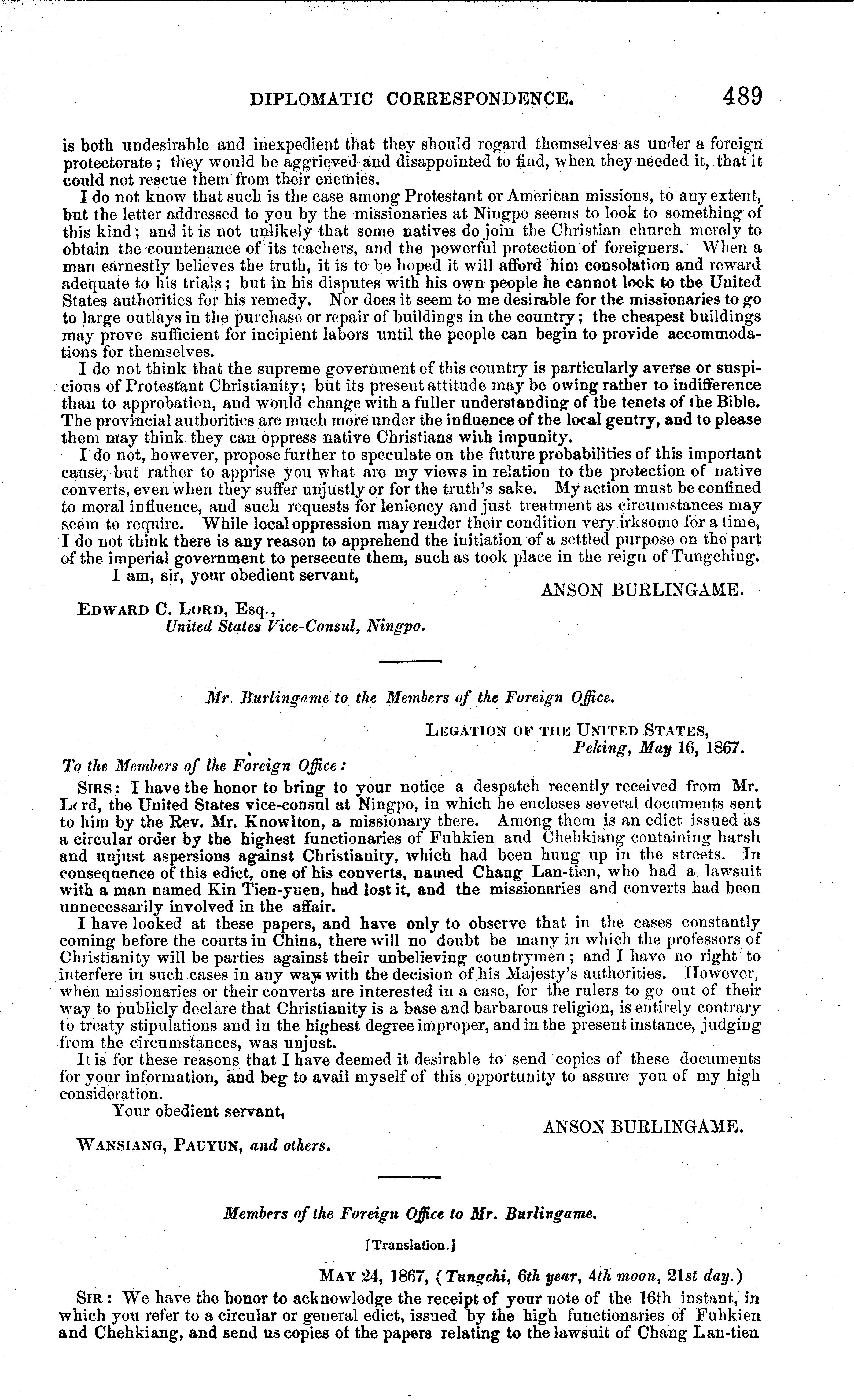 DIPLOMATIC CORRESPONDENCE. 489

is both undesirable and inexpedient that they should regard themselves as under a foreign protectorate; they would be aggrieved and disappointed to find, when they needed it, that it could not rescue them from their enemies.

I do not know that such is the case among Protestant or American missions, to any extent, but the letter addressed to you by the missionaries at Ningpo seems to look to something of this kind; and it is not unlikely that some natives do join the Christian church merely to obtain the countenance of its teachers, and the powerful protection of foreigners. When a man earnestly believes the truth, it is to be hoped it will afford him consolation and reward adequate to his trials; but in his disputes with his own people he cannot look to the United States authorities for his remedy. Nor does it seem to me desirable for the missionaries to go to large outlays in the purchase or repair of buildings in the country; the cheapest buildings may prove sufficient for incipient labors until the people can begin to provide accommodations for themselves.

I do not think that the supreme government of this country is particularly averse or suspicious of Protestant Christianity; but its present attitude may be owing rather to indifference than to approbation, and would change with a fuller understanding of the tenets of the Bible. The provincial authorities are much more under the influence of the local gentry, and to please them may think they can oppress native Christians with impunity.

I do not, however, propose further to speculate on the future probabilities of this important cause, but rather to apprise you what are my views in relation to the protection of native converts, even when they suffer unjustly or for the truth's sake. My action must be confined to moral influence, and such requests for leniency and just treatment as circumstances may seem to require. While local oppression may render their condition very irksome for a time, I do not think there is any reason to apprehend the initiation of a settled purpose on the part of the imperial government to persecute them, such as took place in the reign of Tungching.

I am, sir, your obedient servant,

ANSON BURLINGAME.

EDWARD C. LORD, Esq.,
United States Vice-Consul, Ningpo.

Mr. Burlingame to the Members of the Foreign Office.

LEGATION OF THE UNITED STATES,
Peking, May 16, 1867.

To the Members of the Foreign Office:

SIRS: I have the honor to bring to your notice a despatch recently received from Mr. Lord, the United States vice-consul at Ningpo, in which he encloses several documents sent to him by the Rev. Mr. Knowlton, a missionary there. Among them is an edict issued as a circular order by the highest functionaries of Fuhkien and Chehkiang containing harsh and unjust aspersions against Christianity, which had been hung up in the streets. In consequence of this edict, one of his converts, named Chang Lan-tien, who had a lawsuit with a man named Kin Tien-yuen, had lost it, and the missionaries and converts had been unnecessarily involved in the affair.

I have looked at these papers, and have only to observe that in the cases constantly coming before the courts in China, there will no doubt be many in which the professors of Christianity will be parties against their unbelieving countrymen; and I have no right to interfere in such cases in any way with the decision of his Majesty's authorities. However, when missionaries or their converts are interested in a case, for the rulers to go out of their way to publicly declare that Christianity is a base and barbarous religion, is entirely contrary to treaty stipulations and in the highest degree improper, and in the present instance, judging from the circumstances, was unjust.

It is for these reasons that I have deemed it desirable to send copies of these documents for your information, and beg to avail myself of this opportunity to assure you of my high consideration.

Your obedient servant,

ANSON BURLINGAME.

WANSIANG, PAUYUN, and others.

Members of the Foreign Office to Mr. Burlingame.

[Translation.]

MAY 24, 1867, (Tungchi, 6th year, 4th moon, 21st day.)

SIR: We have the honor to acknowledge the receipt of your note of the 16th instant, in which you refer to a circular or general edict, issued by the high functionaries of Fuhkien and Chehkiang, and send us copies of the papers relating to the lawsuit of Chang Lan-tien